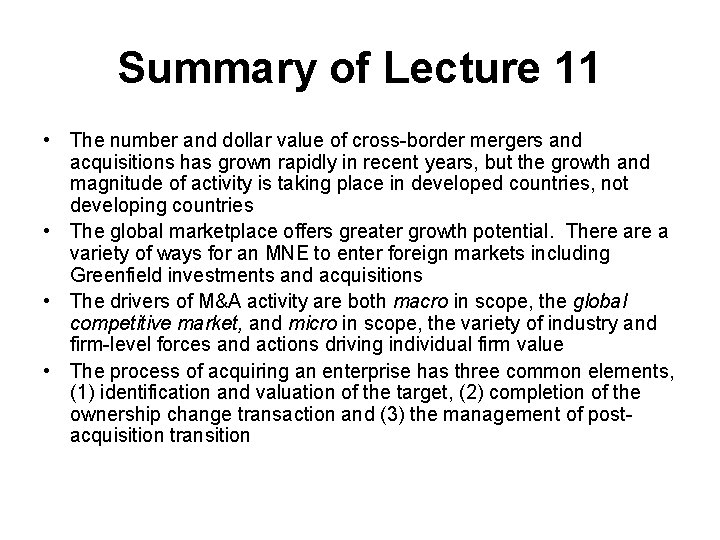 Summary of Lecture 11

• The number and dollar value of cross-border mergers and acquisitions has grown rapidly in recent years, but the growth and magnitude of activity is taking place in developed countries, not developing countries

• The global marketplace offers greater growth potential. There are a variety of ways for an MNE to enter foreign markets including Greenfield investments and acquisitions

• The drivers of M&A activity are both macro in scope, the global competitive market, and micro in scope, the variety of industry and firm-level forces and actions driving individual firm value

• The process of acquiring an enterprise has three common elements, (1) identification and valuation of the target, (2) completion of the ownership change transaction and (3) the management of post-acquisition transition